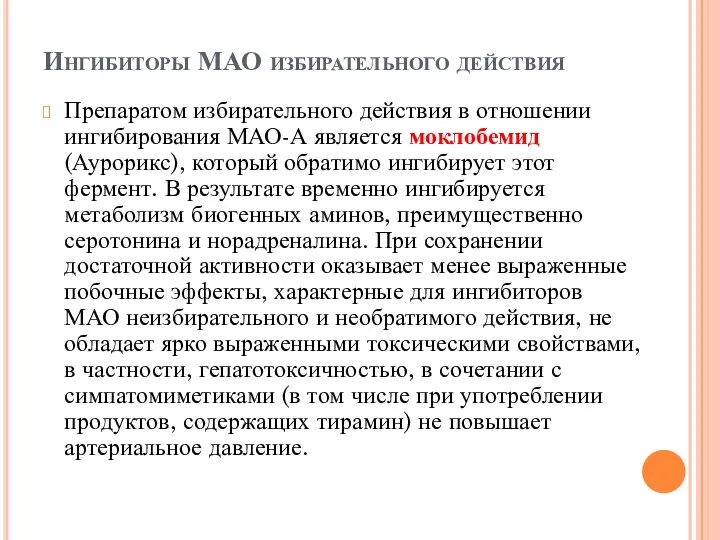 Ингибиторы МАО избирательного действия

Препаратом избирательного действия в отношении ингибирования МАО-А является моклобемид (Аурорикс), который обратимо ингибирует этот фермент. В результате временно ингибируется метаболизм биогенных аминов, преимущественно серотонина и норадреналина. При сохранении достаточной активности оказывает менее выраженные побочные эффекты, характерные для ингибиторов МАО неизбирательного и необратимого действия, не обладает ярко выраженными токсическими свойствами, в частности, гепатотоксичностью, в сочетании с симпатомиметиками (в том числе при употреблении продуктов, содержащих тирамин) не повышает артериальное давление.